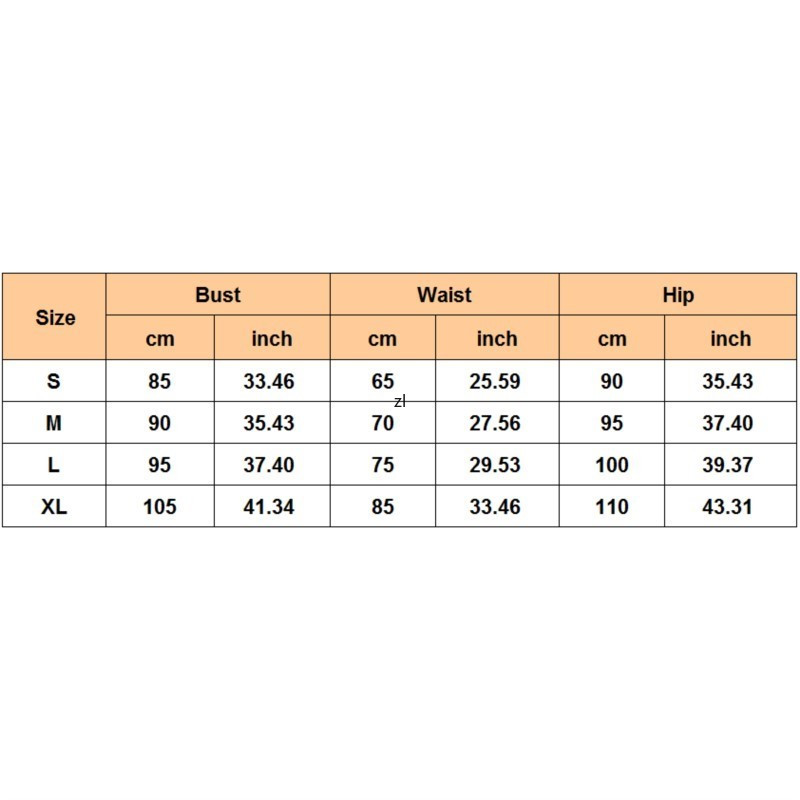 | Size | Bust | | Waist | | Hip | |
|---|---|---|---|---|---|---|
| | cm | inch | cm | inch | cm | inch |
| S | 85 | 33.46 | 65 | 25.59 | 90 | 35.43 |
| M | 90 | 35.43 | 70 | 27.56 | 95 | 37.40 |
| L | 95 | 37.40 | 75 | 29.53 | 100 | 39.37 |
| XL | 105 | 41.34 | 85 | 33.46 | 110 | 43.31 |

zl